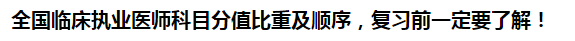 全国临床执业医师科目分值比重及顺序，复习前一定要了解！